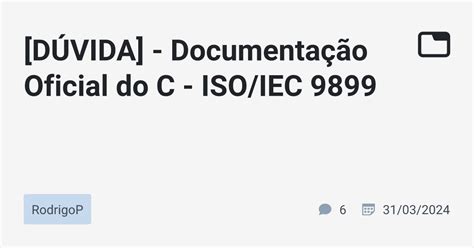 [DÚVIDA] - Documentação Oficial do C - ISO/IEC 9899

RodrigoP

6 31/03/2024